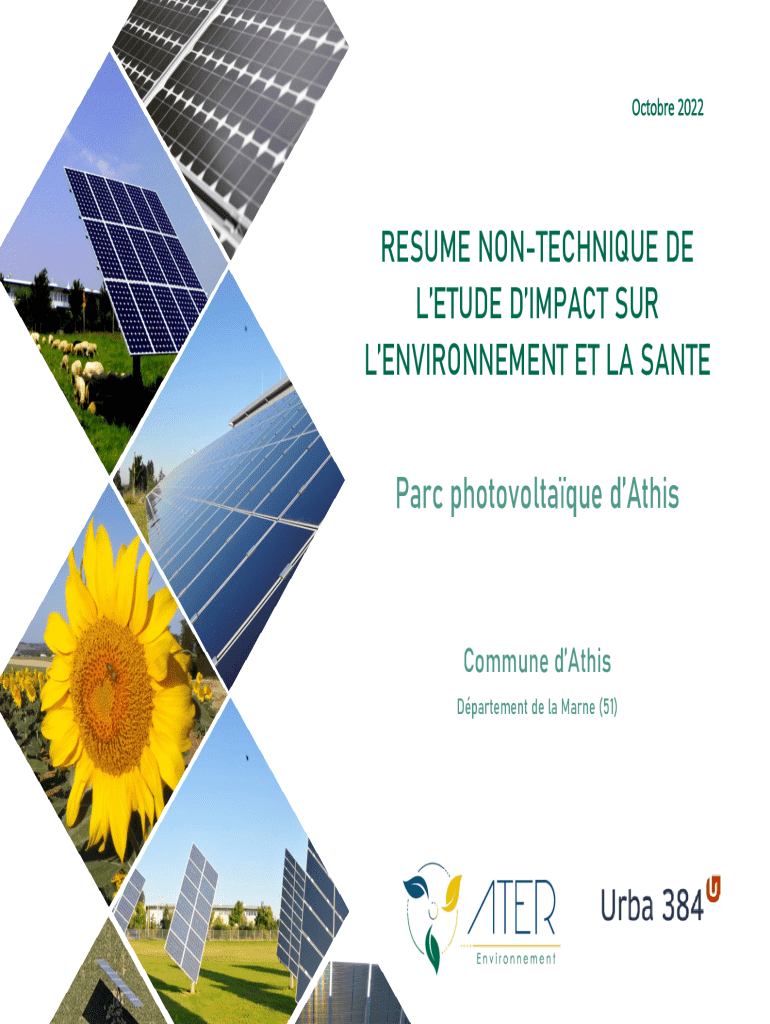 Octobre 2022

RESUME NON-TECHNIQUE DE L'ETUDE D'IMPACT SUR L'ENVIRONNEMENT ET LA SANTE

Parc photovoltaïque d'Athis

Commune d'Athis

Département de la Marne (51)

ATER
Environnement

Urba 384